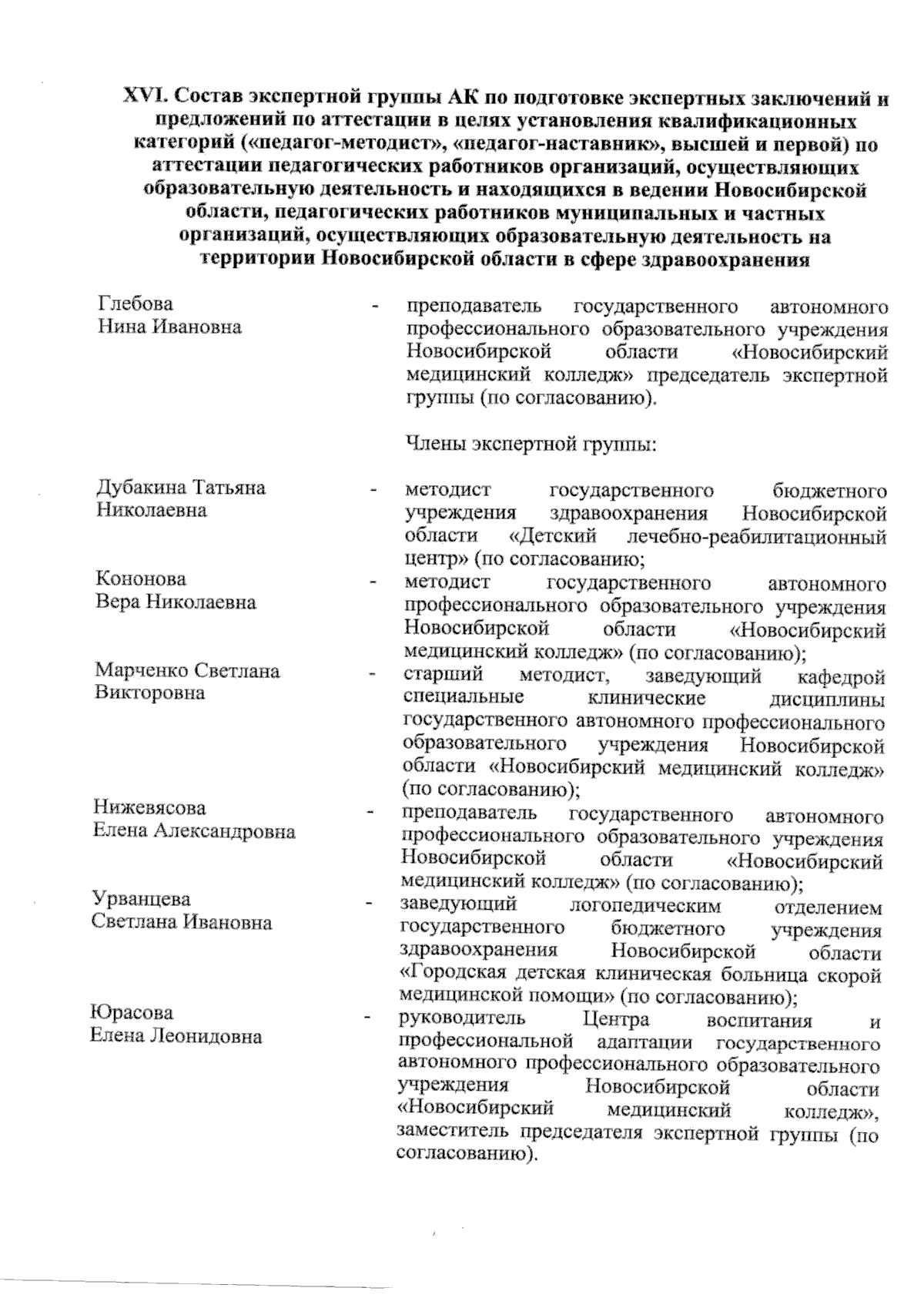 XVI. Состав экспертной группы АК по подготовке экспертных заключений и предложений по аттестации в целях установления квалификационных категорий («педагог-методист», «педагог-наставник», высшей и первой) по аттестации педагогических работников организаций, осуществляющих образовательную деятельность и находящихся в ведении Новосибирской области, педагогических работников муниципальных и частных организаций, осуществляющих образовательную деятельность на территории Новосибирской области в сфере здравоохранения

Глебова Нина Ивановна - преподаватель государственного автономного профессионального образовательного учреждения Новосибирской области «Новосибирский медицинский колледж» председатель экспертной группы (по согласованию).

Члены экспертной группы:

Дубакина Татьяна Николаевна - методист государственного бюджетного учреждения здравоохранения Новосибирской области «Детский лечебно-реабилитационный центр» (по согласованию;

Кононова Вера Николаевна - методист государственного автономного профессионального образовательного учреждения Новосибирской области «Новосибирский медицинский колледж» (по согласованию);

Марченко Светлана Викторовна - старший методист, заведующий кафедрой специальные клинические дисциплины государственного автономного профессионального образовательного учреждения Новосибирской области «Новосибирский медицинский колледж» (по согласованию);

Нижевясова Елена Александровна - преподаватель государственного автономного профессионального образовательного учреждения Новосибирской области «Новосибирский медицинский колледж» (по согласованию);

Урванцева Светлана Ивановна - заведующий логопедическим отделением государственного бюджетного учреждения здравоохранения Новосибирской области «Городская детская клиническая больница скорой медицинской помощи» (по согласованию);

Юрасова Елена Леонидовна - руководитель Центра воспитания и профессиональной адаптации государственного автономного профессионального образовательного учреждения Новосибирской области «Новосибирский медицинский колледж», заместитель председателя экспертной группы (по согласованию).